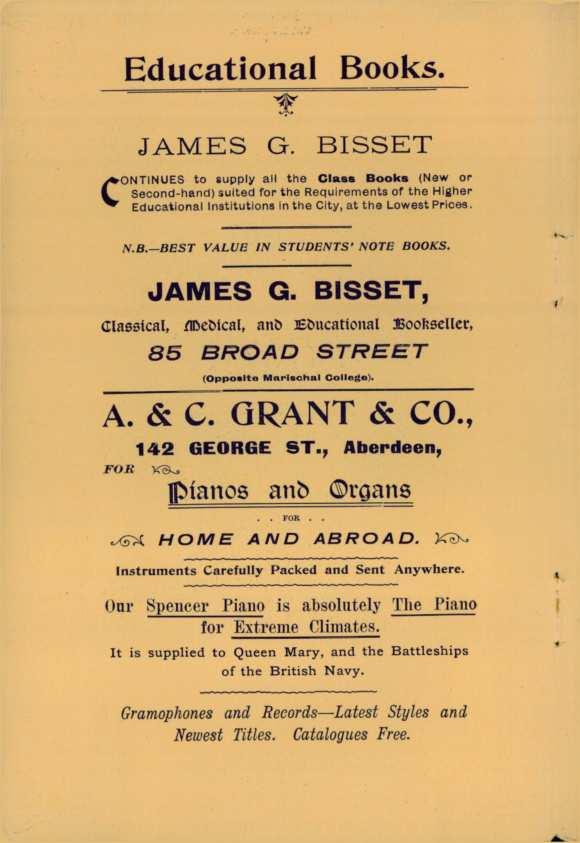 Educational Books.

JAMES G. BISSET

CONTINUES to supply all the Class Books (New or Second-hand) suited for the Requirements of the Higher Educational Institutions in the City, at the Lowest Prices.

N.B.—BEST VALUE IN STUDENTS' NOTE BOOKS.

JAMES G. BISSET,

Classical, Medical, and Educational Bookseller,

85 BROAD STREET

(Opposite Marischal College).

A. & C. GRANT & CO.,

142 GEORGE ST., Aberdeen,

FOR

Pianos and Organs

. . FOR . .

HOME AND ABROAD.

Instruments Carefully Packed and Sent Anywhere.

Our Spencer Piano is absolutely The Piano for Extreme Climates.

It is supplied to Queen Mary, and the Battleships of the British Navy.

Gramophones and Records—Latest Styles and Newest Titles. Catalogues Free.